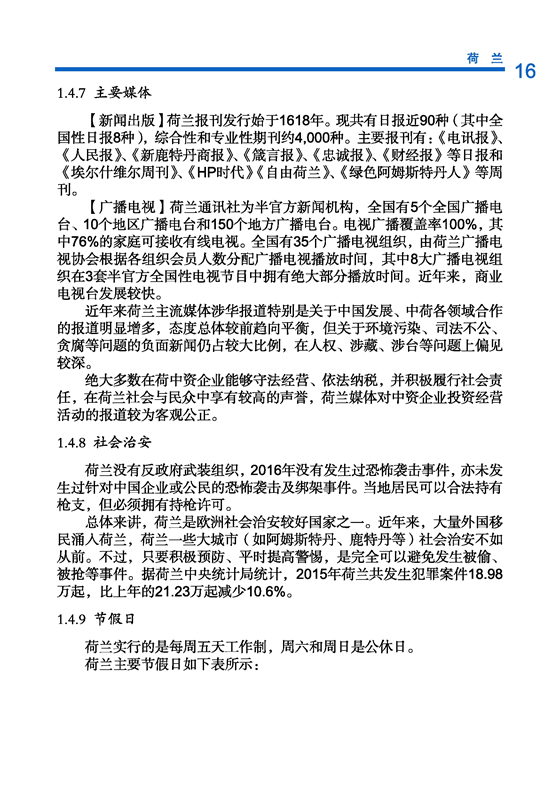 荷 兰 16

1.4.7 主要媒体

【新闻出版】荷兰报刊发行始于1618年。现共有日报近90种（其中全国性日报8种），综合性和专业性期刊约4,000种。主要报刊有：《电讯报》、《人民报》、《新鹿特丹商报》、《箴言报》、《忠诚报》、《财经报》等日报和《埃尔什维尔周刊》、《HP时代》《自由荷兰》、《绿色阿姆斯特丹人》等周刊。

【广播电视】荷兰通讯社为半官方新闻机构，全国有5个全国广播电台、10个地区广播电台和150个地方广播电台。电视广播覆盖率100%，其中76%的家庭可接收有线电视。全国有35个广播电视组织，由荷兰广播电视协会根据各组织会员人数分配广播电视播放时间，其中8大广播电视组织在3套半官方全国性电视节目中拥有绝大部分播放时间。近年来，商业电视台发展较快。

近年来荷兰主流媒体涉华报道特别是关于中国发展、中荷各领域合作的报道明显增多，态度总体较前趋向平衡，但关于环境污染、司法不公、贪腐等问题的负面新闻仍占较大比例，在人权、涉藏、涉台等问题上偏见较深。

绝大多数在荷中资企业能够守法经营、依法纳税，并积极履行社会责任，在荷兰社会与民众中享有较高的声誉，荷兰媒体对中资企业投资经营活动的报道较为客观公正。

1.4.8 社会治安

荷兰没有反政府武装组织，2016年没有发生过恐怖袭击事件，亦未发生过针对中国企业或公民的恐怖袭击及绑架事件。当地居民可以合法持有枪支，但必须拥有持枪许可。

总体来讲，荷兰是欧洲社会治安较好国家之一。近年来，大量外国移民涌入荷兰，荷兰一些大城市（如阿姆斯特丹、鹿特丹等）社会治安不如从前。不过，只要积极预防、平时提高警惕，是完全可以避免发生被偷、被抢等事件。据荷兰中央统计局统计，2015年荷兰共发生犯罪案件18.98万起，比上年的21.23万起减少10.6%。

1.4.9 节假日

荷兰实行的是每周五天工作制，周六和周日是公休日。
荷兰主要节假日如下表所示：